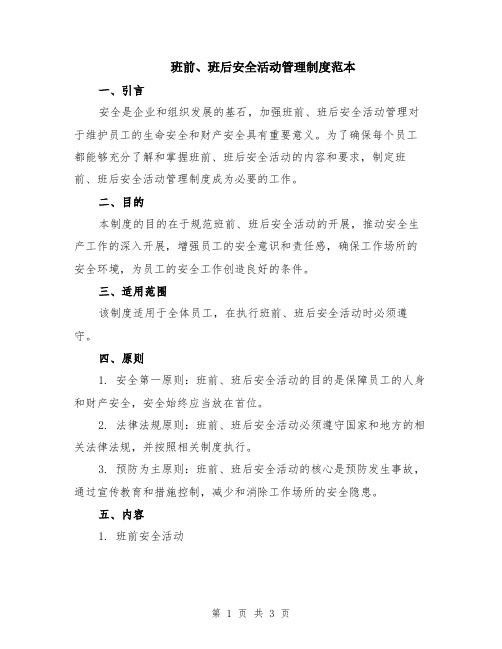 班前、班后安全活动管理制度范本

一、引言

安全是企业和组织发展的基石，加强班前、班后安全活动管理对于维护员工的生命安全和财产安全具有重要意义。为了确保每个员工都能够充分了解和掌握班前、班后安全活动的内容和要求，制定班前、班后安全活动管理制度成为必要的工作。

二、目的

本制度的目的在于规范班前、班后安全活动的开展，推动安全生产工作的深入开展，增强员工的安全意识和责任感，确保工作场所的安全环境，为员工的安全工作创造良好的条件。

三、适用范围

该制度适用于全体员工，在执行班前、班后安全活动时必须遵守。

四、原则

1. 安全第一原则：班前、班后安全活动的目的是保障员工的人身和财产安全，安全始终应当放在首位。

2. 法律法规原则：班前、班后安全活动必须遵守国家和地方的相关法律法规，并按照相关制度执行。

3. 预防为主原则：班前、班后安全活动的核心是预防发生事故，通过宣传教育和措施控制，减少和消除工作场所的安全隐患。

五、内容

1. 班前安全活动

第 1 页 共 3 页